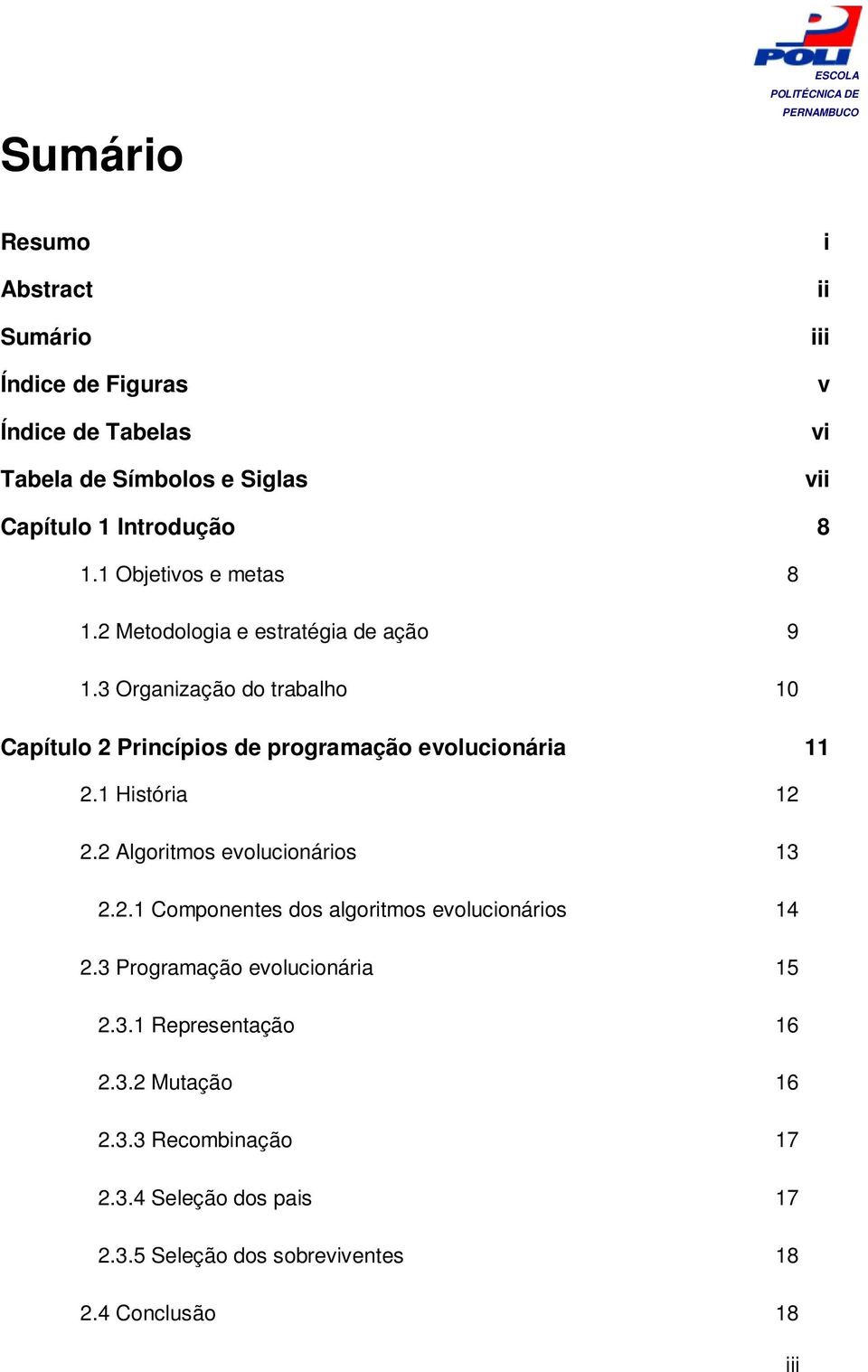 POLI
ESCOLA
POLITÉCNICA DE
PERNAMBUCO

Sumário

Resumo i
Abstract ii
Sumário iii
Índice de Figuras v
Índice de Tabelas vi
Tabela de Símbolos e Siglas vii
Capítulo 1 Introdução 8
1.1 Objetivos e metas 8
1.2 Metodologia e estratégia de ação 9
1.3 Organização do trabalho 10
Capítulo 2 Princípios de programação evolucionária 11
2.1 História 12
2.2 Algoritmos evolucionários 13
2.2.1 Componentes dos algoritmos evolucionários 14
2.3 Programação evolucionária 15
2.3.1 Representação 16
2.3.2 Mutação 16
2.3.3 Recombinação 17
2.3.4 Seleção dos pais 17
2.3.5 Seleção dos sobreviventes 18
2.4 Conclusão 18

iii